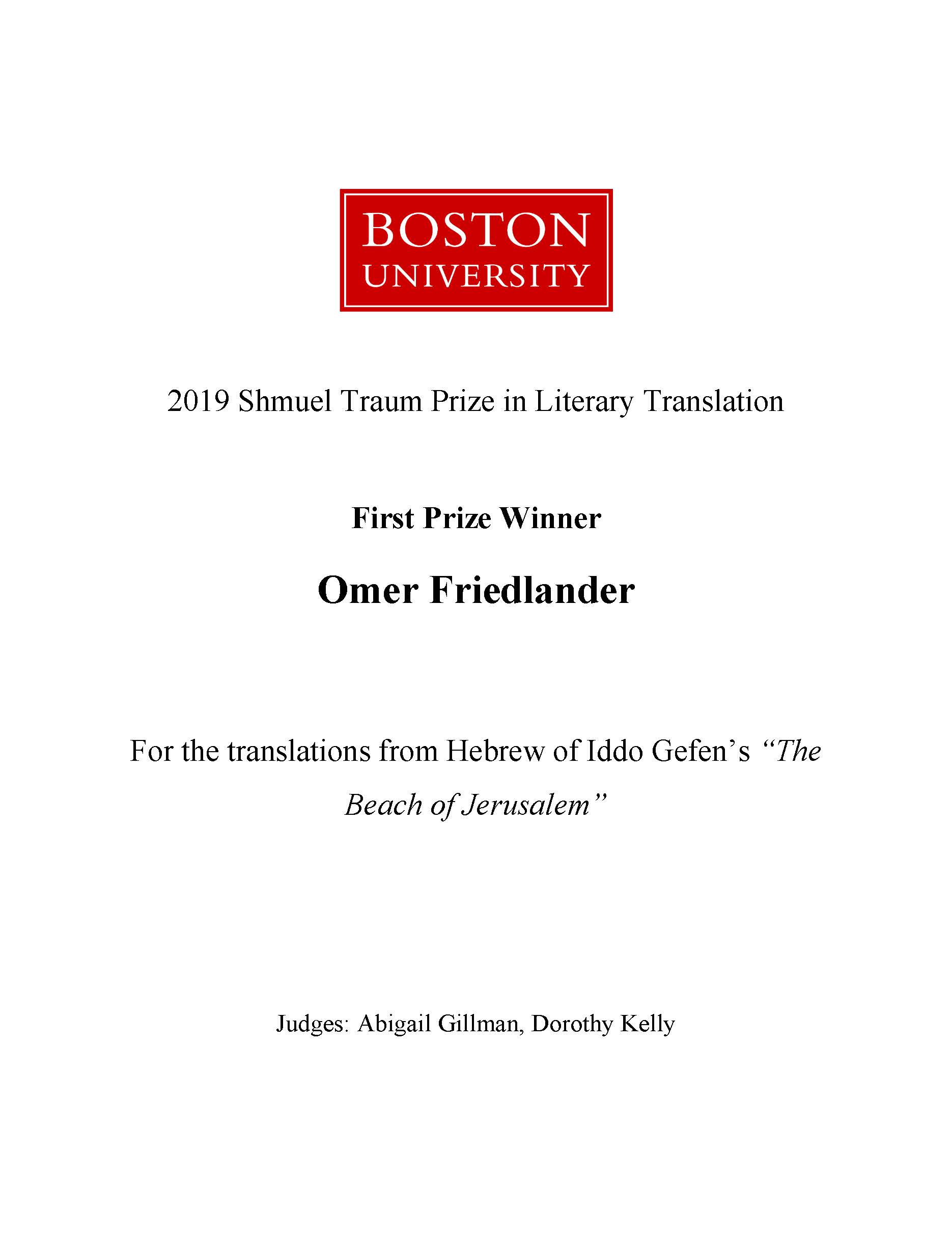 BOSTON
UNIVERSITY

2019 Shmuel Traum Prize in Literary Translation

First Prize Winner

Omer Friedlander

For the translations from Hebrew of Iddo Gefen's "The Beach of Jerusalem"

Judges: Abigail Gillman, Dorothy Kelly